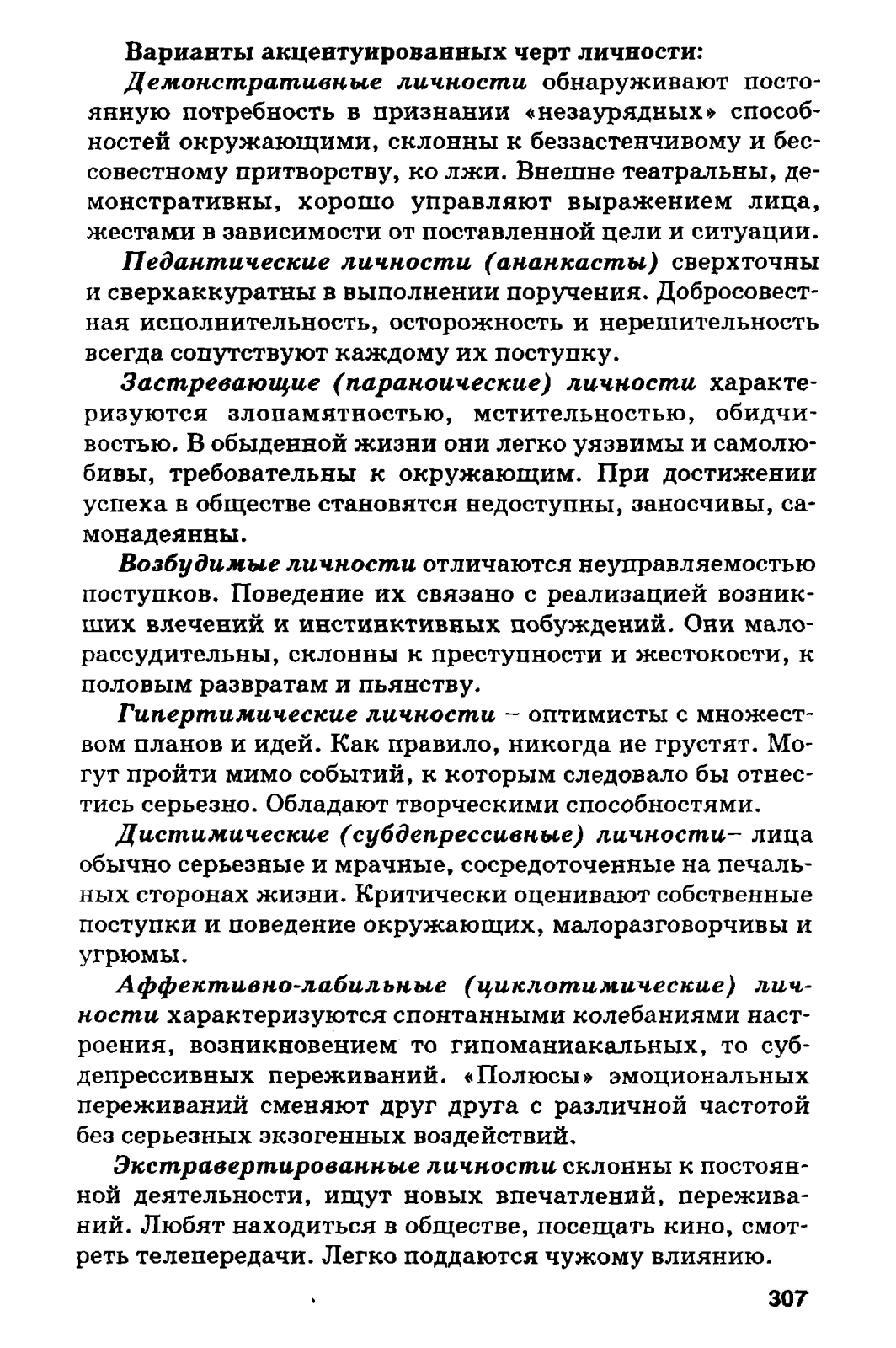 Варианты акцентуированных черт личности:

Демонстративные личности обнаруживают постоянную потребность в признании «незаурядных» способностей окружающими, склонны к беззастенчивому и бессовестному притворству, ко лжи. Внешне театральны, демонстративны, хорошо управляют выражением лица, жестами в зависимости от поставленной цели и ситуации.

Педантические личности (ананкасты) сверхточны и сверхаккуратны в выполнении поручения. Добросовестная исполнительность, осторожность и нерешительность всегда сопутствуют каждому их поступку.

Застревающие (параноические) личности характеризуются злопамятностью, мстительностью, обидчивостью. В обыденной жизни они легко уязвимы и самолюбивы, требовательны к окружающим. При достижении успеха в обществе становятся недоступны, заносчивы, самонадеянны.

Возбудимые личности отличаются неуправляемостью поступков. Поведение их связано с реализацией возникших влечений и инстинктивных побуждений. Они малорассудительны, склонны к преступности и жестокости, к половым развратам и пьянству.

Гипертимические личности – оптимисты с множеством планов и идей. Как правило, никогда не грустят. Могут пройти мимо событий, к которым следовало бы отнестись серьезно. Обладают творческими способностями.

Дистимические (субдепрессивные) личности– лица обычно серьезные и мрачные, сосредоточенные на печальных сторонах жизни. Критически оценивают собственные поступки и поведение окружающих, малоразговорчивы и угрюмы.

Аффективно-лабильные (циклотимические) личности характеризуются спонтанными колебаниями настроения, возникновением то гипоманиакальных, то субдепрессивных переживаний. «Полюсы» эмоциональных переживаний сменяют друг друга с различной частотой без серьезных экзогенных воздействий.

Экстравертированные личности склонны к постоянной деятельности, ищут новых впечатлений, переживаний. Любят находиться в обществе, посещать кино, смотреть телепередачи. Легко поддаются чужому влиянию.

307